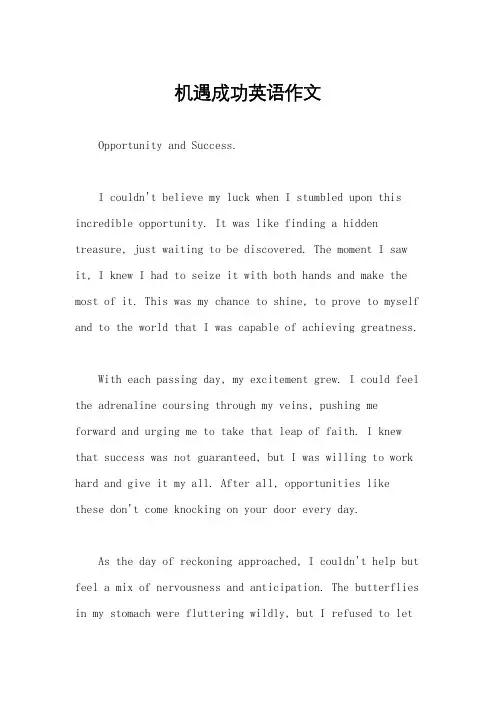 机遇成功英语作文

Opportunity and Success.

I couldn't believe my luck when I stumbled upon this incredible opportunity. It was like finding a hidden treasure, just waiting to be discovered. The moment I saw it, I knew I had to seize it with both hands and make the most of it. This was my chance to shine, to prove to myself and to the world that I was capable of achieving greatness.

With each passing day, my excitement grew. I could feel the adrenaline coursing through my veins, pushing me forward and urging me to take that leap of faith. I knew that success was not guaranteed, but I was willing to work hard and give it my all. After all, opportunities like these don't come knocking on your door every day.

As the day of reckoning approached, I couldn't help but feel a mix of nervousness and anticipation. The butterflies in my stomach were fluttering wildly, but I refused to let